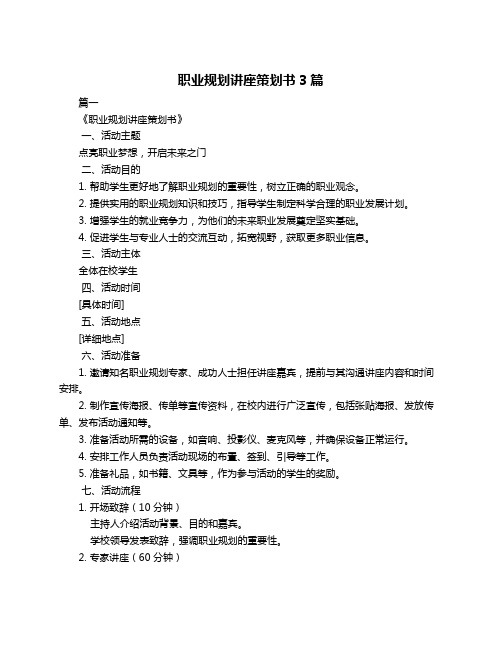 职业规划讲座策划书 3 篇

篇一

《职业规划讲座策划书》

一、活动主题

点亮职业梦想，开启未来之门

二、活动目的

1. 帮助学生更好地了解职业规划的重要性，树立正确的职业观念。

2. 提供实用的职业规划知识和技巧，指导学生制定科学合理的职业发展计划。

3. 增强学生的就业竞争力，为他们的未来职业发展奠定坚实基础。

4. 促进学生与专业人士的交流互动，拓宽视野，获取更多职业信息。

三、活动主体

全体在校学生

四、活动时间

[具体时间]

五、活动地点

[详细地点]

六、活动准备

1. 邀请知名职业规划专家、成功人士担任讲座嘉宾，提前与其沟通讲座内容和时间安排。

2. 制作宣传海报、传单等宣传资料，在校内进行广泛宣传，包括张贴海报、发放传单、发布活动通知等。

3. 准备活动所需的设备，如音响、投影仪、麦克风等，并确保设备正常运行。

4. 安排工作人员负责活动现场的布置、签到、引导等工作。

5. 准备礼品，如书籍、文具等，作为参与活动的学生的奖励。

七、活动流程

1. 开场致辞（10 分钟）

主持人介绍活动背景、目的和嘉宾。

学校领导发表致辞，强调职业规划的重要性。

2. 专家讲座（60 分钟）